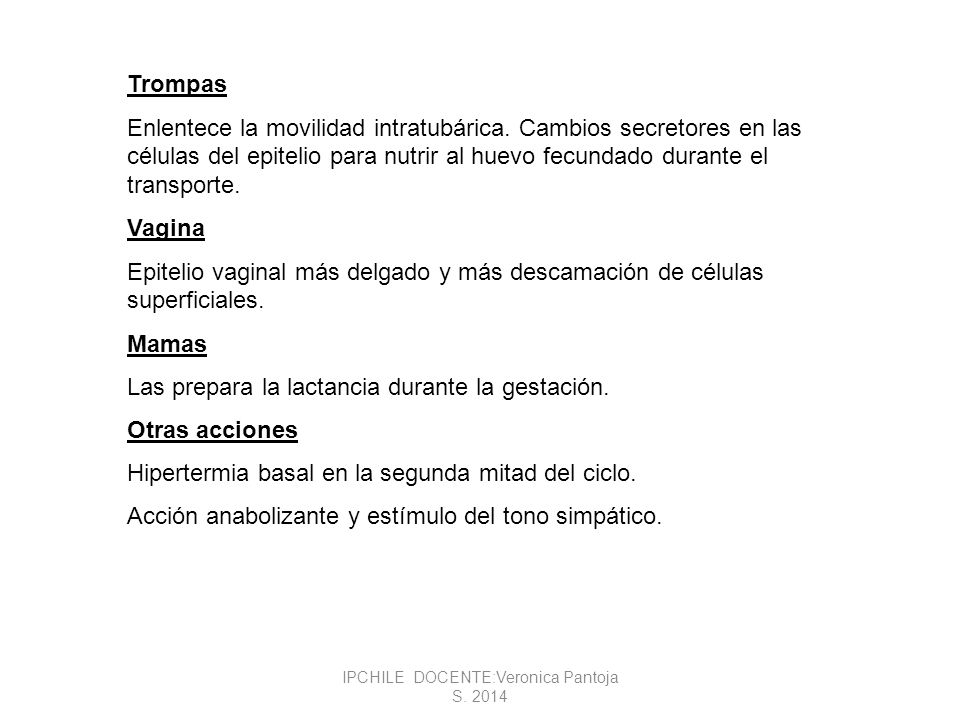 Trompas

Enlentece la movilidad intratubárica. Cambios secretores en las células del epitelio para nutrir al huevo fecundado durante el transporte.

Vagina

Epitelio vaginal más delgado y más descamación de células superficiales.

Mamas

Las prepara la lactancia durante la gestación.

Otras acciones

Hipertermia basal en la segunda mitad del ciclo.

Acción anabolizante y estímulo del tono simpático.

IPCHILE DOCENTE:Veronica Pantoja S. 2014